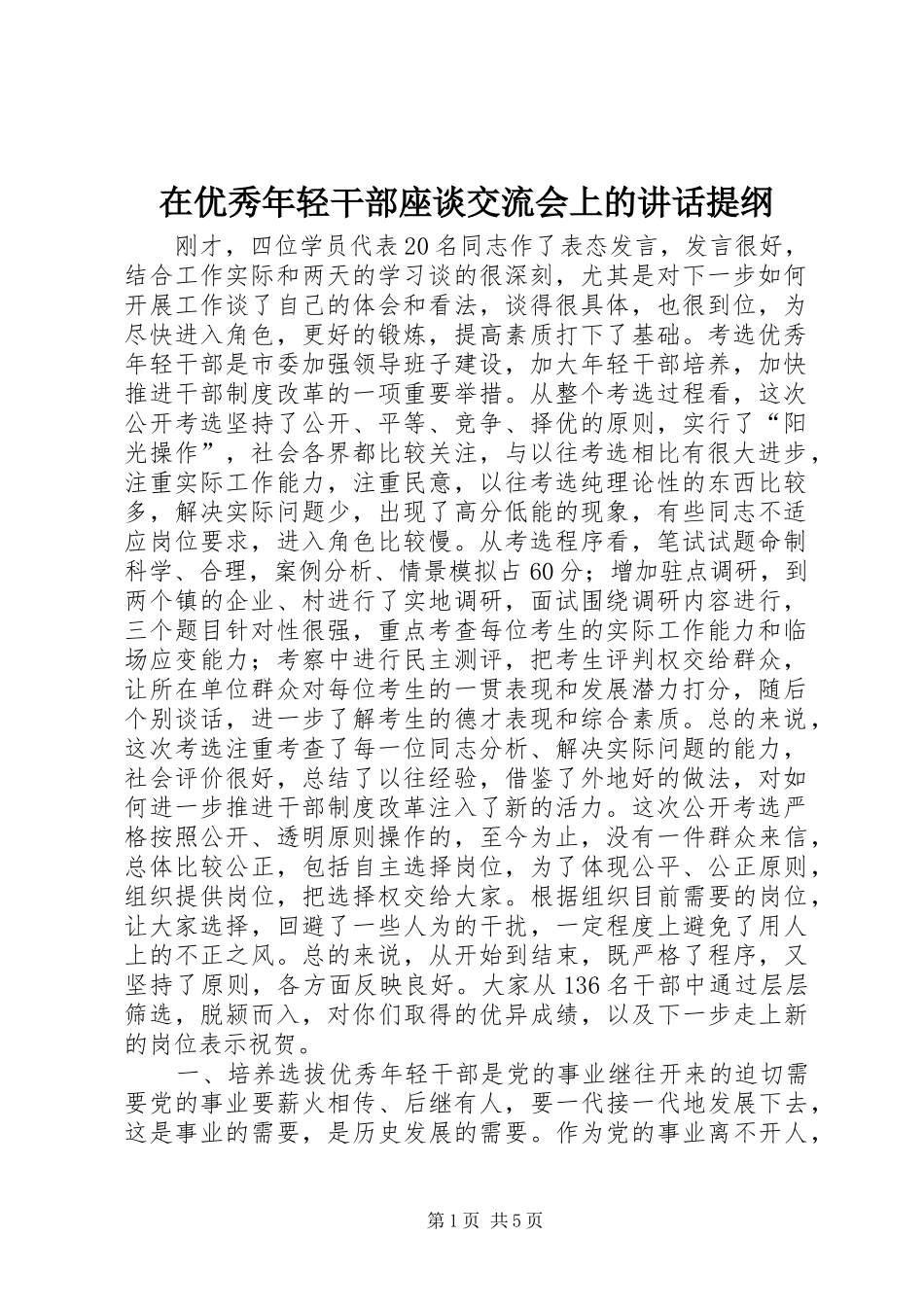 在优秀年轻干部座谈交流会上的讲话提纲

刚才，四位学员代表20名同志作了表态发言，发言很好，结合工作实际和两天的学习谈的很深刻，尤其是对下一步如何开展工作谈了自己的体会和看法，谈得很具体，也很到位，为尽快进入角色，更好的锻炼，提高素质打下了基础。考选优秀年轻干部是市委加强领导班子建设，加大年轻干部培养，加快推进干部制度改革的一项重要举措。从整个考选过程看，这次公开考选坚持了公开、平等、竞争、择优的原则，实行了“阳光操作”，社会各界都比较关注，与以往考选相比有很大进步，注重实际工作能力，注重民意，以往考选纯理论性的东西比较多，解决实际问题少，出现了高分低能的现象，有些同志不适应岗位要求，进入角色比较慢。从考选程序看，笔试试题命制科学、合理，案例分析、情景模拟占60分；增加驻点调研，到两个镇的企业、村进行了实地调研，面试围绕调研内容进行，三个题目针对性很强，重点考查每位考生的实际工作能力和临场应变能力；考察中进行民主测评，把考生评判权交给群众，让所在单位群众对每位考生的一贯表现和发展潜力打分，随后个别谈话，进一步了解考生的德才表现和综合素质。总的来说，这次考选注重考查了每一位同志分析、解决实际问题的能力，社会评价很好，总结了以往经验，借鉴了外地好的做法，对如何进一步推进干部制度改革注入了新的活力。这次公开考选严格按照公开、透明原则操作的，至今为止，没有一件群众来信，总体比较公正，包括自主选择岗位，为了体现公平、公正原则，组织提供岗位，把选择权交给大家。根据组织目前需要的岗位，让大家选择，回避了一些人为的干扰，一定程度上避免了用人上的不正之风。总的来说，从开始到结束，既严格了程序，又坚持了原则，各方面反映良好。大家从136名干部中通过层层筛选，脱颖而入，对你们取得的优异成绩，以及下一步走上新的岗位表示祝贺。

一、培养选拔优秀年轻干部是党的事业继往开来的迫切需要党的事业要薪火相传、后继有人，要一代接一代地发展下去，这是事业的需要，是历史发展的需要。作为党的事业离不开人，

第1页 共5页